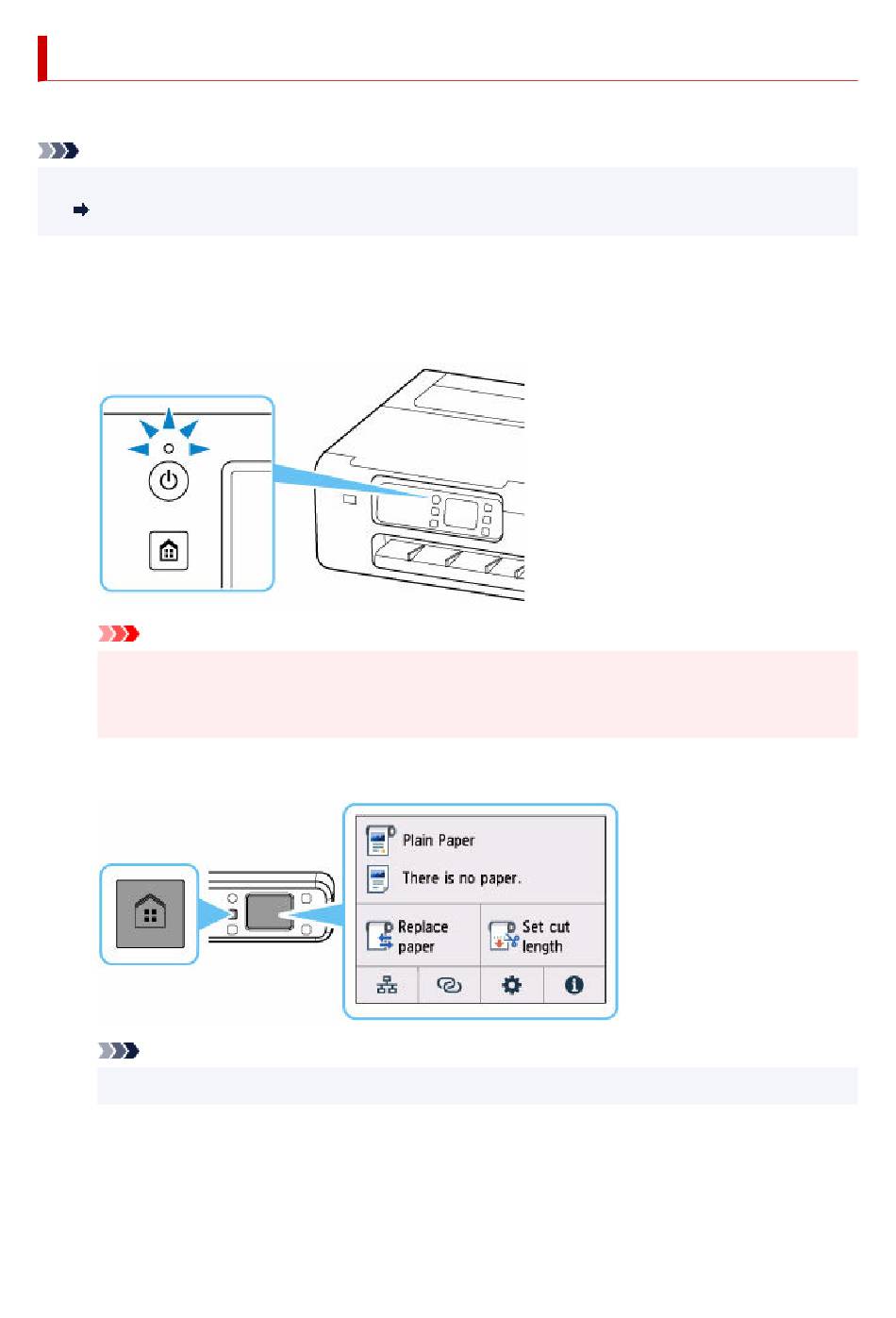 Plain Paper

There is no paper.

Replace paper

Set cut length